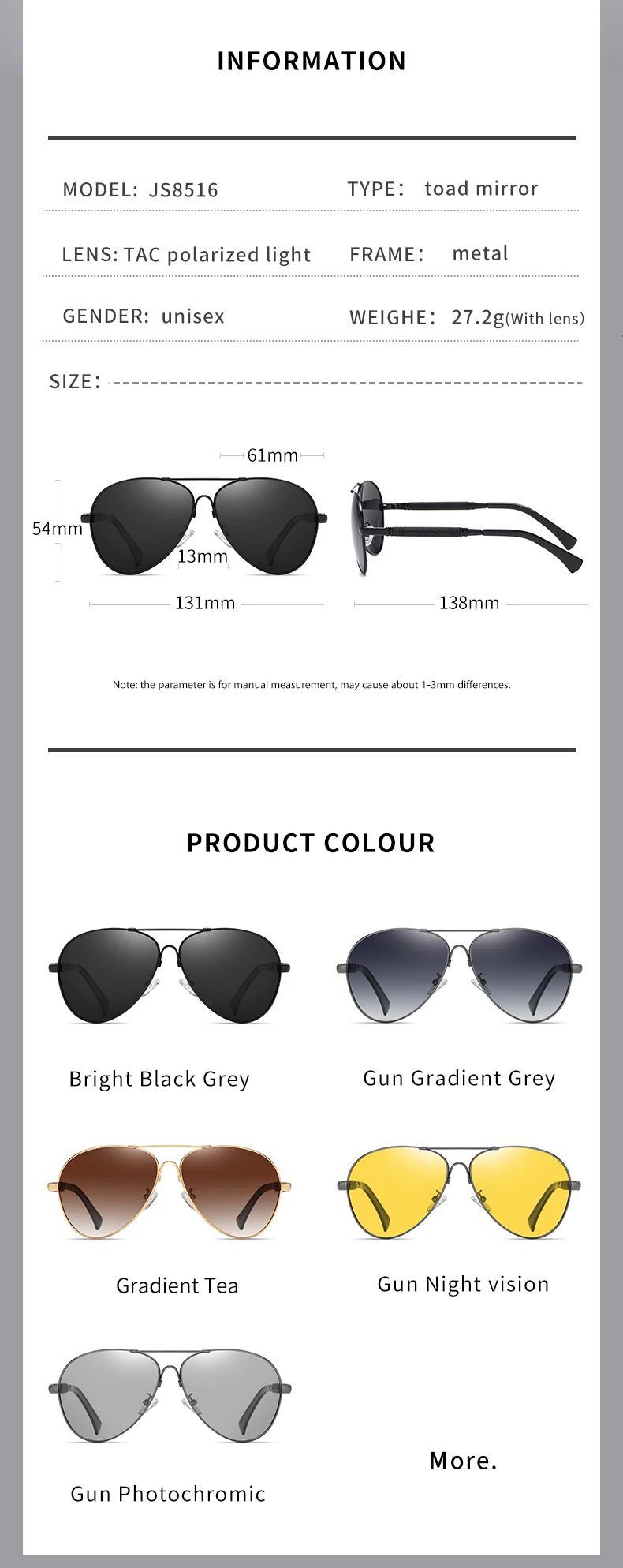 INFORMATION

MODEL: JS8516

TYPE: toad mirror

LENS: TAC polarized light

FRAME: metal

GENDER: unisex

WEIGHE: 27.2g(With lens)

SIZE:

61mm

54mm

13mm

131mm

138mm

Note: the parameter is for manual measurement, may cause about 1-3mm differences.

PRODUCT COLOUR

Bright Black Grey

Gun Gradient Grey

Gradient Tea

Gun Night vision

Gun Photochromic

More.